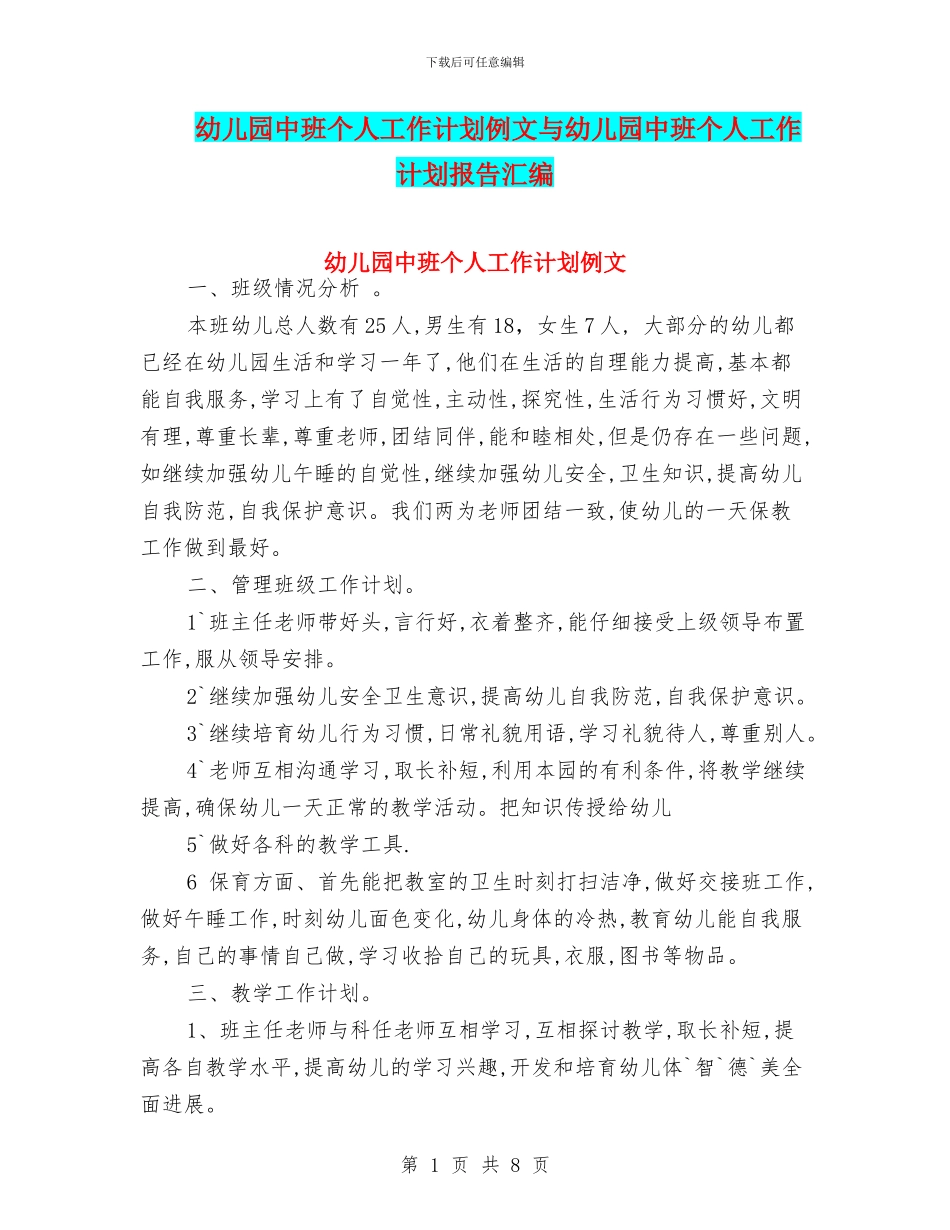 下载后可任意编辑

幼儿园中班个人工作计划例文与幼儿园中班个人工作计划报告汇编

幼儿园中班个人工作计划例文

一、班级情况分析 。

本班幼儿总人数有25人,男生有18，女生7人，大部分的幼儿都已经在幼儿园生活和学习一年了,他们在生活的自理能力提高,基本都能自我服务,学习上有了自觉性,主动性,探究性,生活行为习惯好,文明有理,尊重长辈,尊重老师,团结同伴,能和睦相处,但是仍存在一些问题,如继续加强幼儿午睡的自觉性,继续加强幼儿安全,卫生知识,提高幼儿自我防范,自我保护意识。我们两为老师团结一致,使幼儿的一天保教工作做到最好。

二、管理班级工作计划。

1`班主任老师带好头,言行好,衣着整齐,能仔细接受上级领导布置工作,服从领导安排。

2`继续加强幼儿安全卫生意识,提高幼儿自我防范,自我保护意识。

3`继续培育幼儿行为习惯,日常礼貌用语,学习礼貌待人,尊重别人。

4`老师互相沟通学习,取长补短,利用本园的有利条件,将教学继续提高,确保幼儿一天正常的教学活动。把知识传授给幼儿

5`做好各科的教学工具.

6 保育方面、首先能把教室的卫生时刻打扫洁净,做好交接班工作,做好午睡工作,时刻幼儿面色变化,幼儿身体的冷热,教育幼儿能自我服务,自己的事情自己做,学习收拾自己的玩具,衣服,图书等物品。

三、教学工作计划。

1、班主任老师与科任老师互相学习,互相探讨教学,取长补短,提高各自教学水平,提高幼儿的学习兴趣,开发和培育幼儿体`智`德`美全面进展。

第 1 页 共 8 页